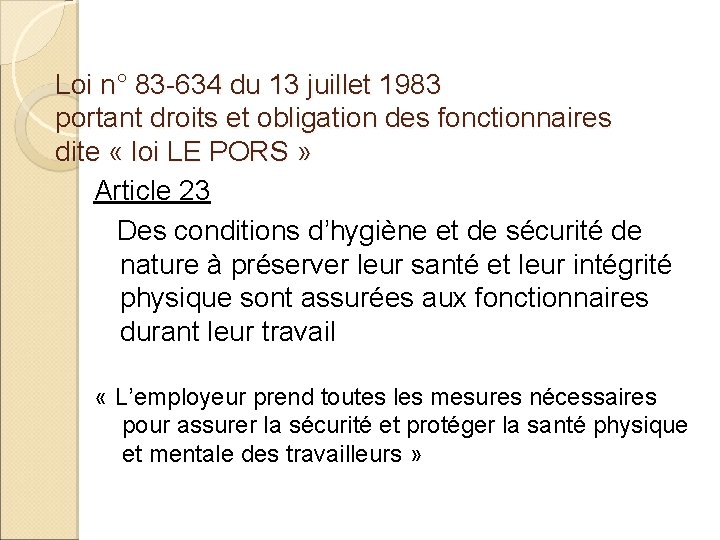 Loi n° 83-634 du 13 juillet 1983
portant droits et obligation des fonctionnaires
dite « loi LE PORS »

Article 23

Des conditions d'hygiène et de sécurité de nature à préserver leur santé et leur intégrité physique sont assurées aux fonctionnaires durant leur travail

« L'employeur prend toutes les mesures nécessaires pour assurer la sécurité et protéger la santé physique et mentale des travailleurs »